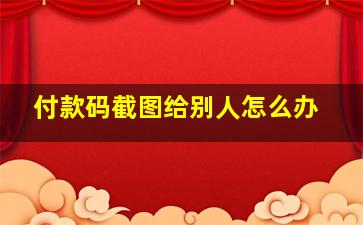 付款码截图给别人怎么办